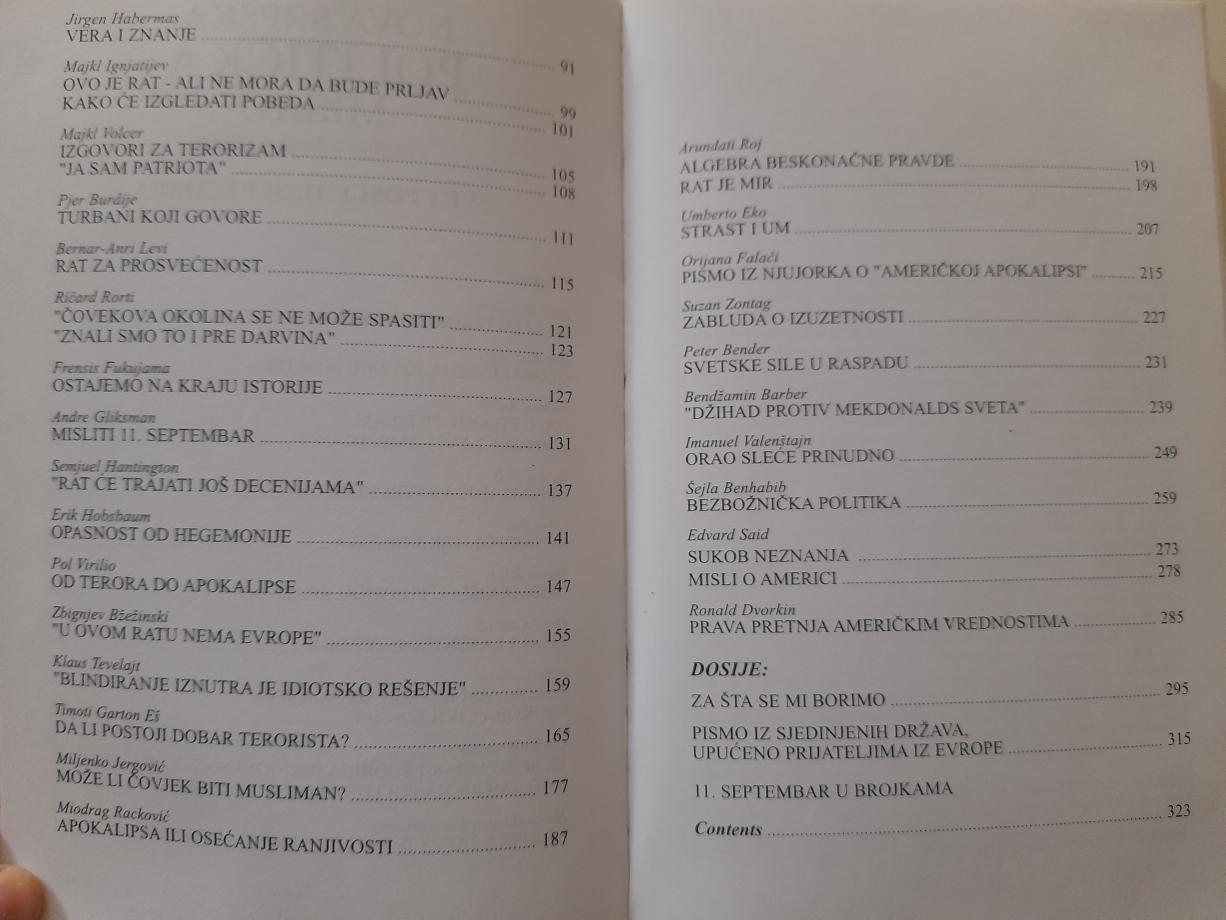 Jirgen Habermas
VERA I ZNANJE 91

Majkl Ignjatijev
OVO JE RAT - ALI NE MORA DA BUDE PRLJAV 99
KAKO ĆE IZGLEDATI POBEDA 101

Majkl Volcer
IZGOVORI ZA TERORIZAM 105
"JA SAM PATRIOTA" 108

Pjer Burdije
TURBANI KOJI GOVORE 111

Bernar-Anri Levi
RAT ZA PROSVEĆENOST 115

Ričard Rorti
"ČOVEKOVA OKOLINA SE NE MOŽE SPASITI" 121
"ZNALI SMO TO I PRE DARVINA" 123

Frensis Fukujama
OSTAJEMO NA KRAJU ISTORIJE 127

Andre Gliksman
MISLITI 11. SEPTEMBAR 131

Semjuel Hantington
"RAT ĆE TRAJATI JOŠ DECENIJAMA" 137

Erik Hobsbaum
OPASNOST OD HEGEMONIJE 141

Pol Virilio
OD TERORA DO APOKALIPSE 147

Zbignjev Bžežinski
"U OVOM RATU NEMA EVROPE" 155

Klaus Tevelajt
"BLINDIRANJE IZNUTRA JE IDIOTSKO REŠENJE" 159

Timoti Garton Eš
DA LI POSTOJI DOBAR TERORISTA? 165

Miljenko Jergović
MOŽE LI ČOVJEK BITI MUSLIMAN? 177

Miodrag Racković
APOKALIPSA ILI OSEĆANJE RANJIVOSTI 187

Arundati Roj
ALGEBRA BESKONAČNE PRAVDE 191
RAT JE MIR 198

Umberto Eko
STRAST I UM 207

Orijana Falači
PISMO IZ NJUJORKA O "AMERIČKOJ APOKALIPSI" 215

Suzan Zontag
ZABLUDA O IZUZETNOSTI 227

Peter Bender
SVETSKE SILE U RASPADU 231

Bendžamin Barber
"DŽIHAD PROTIV MEKDONALDS SVETA" 239

Imanuel Valenštajn
ORAO SLEĆE PRINUDNO 249

Šejla Benhabib
BEZBOŽNIČKA POLITIKA 259

Edvard Said
SUKOB NEZNANJA 273
MISLI O AMERICI 278

Ronald Dvorkin
PRAVA PRETNJA AMERIČKIM VREDNOSTIMA 285

DOSIJE:

ZA ŠTA SE MI BORIMO 295

PISMO IZ SJEDINJENIH DRŽAVA,
UPUĆENO PRIJATELJIMA IZ EVROPE 315

11. SEPTEMBAR U BROJKAMA 323

Contents